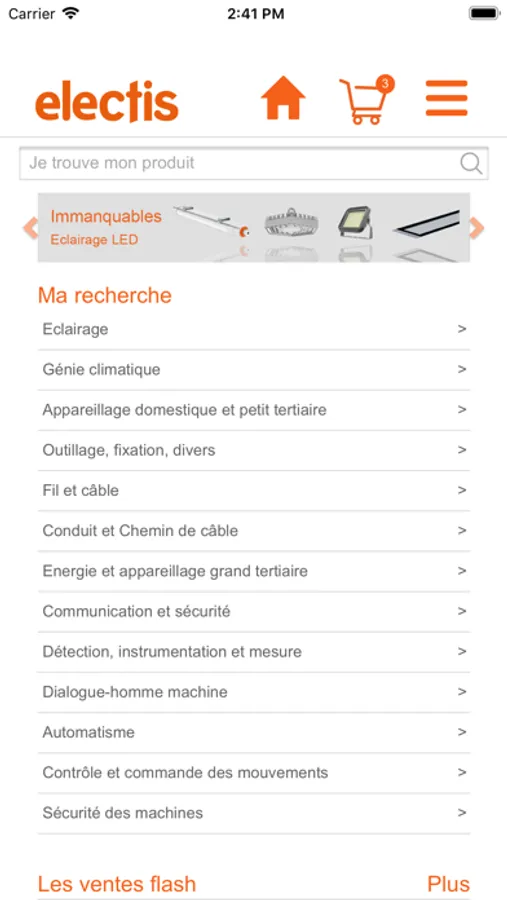 Carrier 2:41 PM

electis 3

Je trouve mon produit

Immanquables
Eclairage LED

Ma recherche

Eclairage >

Génie climatique >

Appareillage domestique et petit tertiaire >

Outillage, fixation, divers >

Fil et câble >

Conduit et Chemin de câble >

Energie et appareillage grand tertiaire >

Communication et sécurité >

Détection, instrumentation et mesure >

Dialogue-homme machine >

Automatisme >

Contrôle et commande des mouvements >

Sécurité des machines >

Les ventes flash Plus